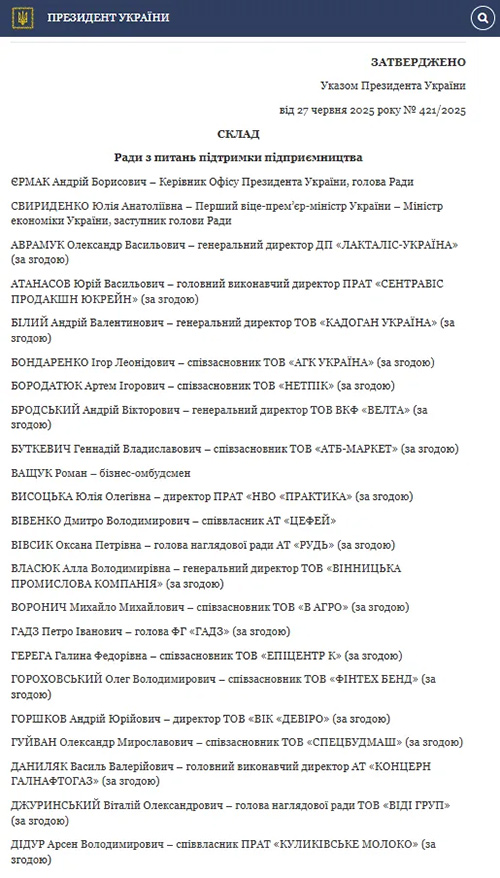 ПРЕЗИДЕНТ УКРАЇНИ

ЗАТВЕРДЖЕНО

Указом Президента України

від 27 червня 2025 року № 421/2025

СКЛАД

Ради з питань підтримки підприємництва

ЄРМАК Андрій Борисович – Керівник Офісу Президента України, голова Ради

СВИРИДЕНКО Юлія Анатоліївна – Перший віце-прем'єр-міністр України – Міністр економіки України, заступник голови Ради

АВРАМУК Олександр Васильович – генеральний директор ДП «ЛАКТАЛІС-УКРАЇНА» (за згодою)

АТАНАСОВ Юрій Васильович – головний виконавчий директор ПРАТ «СЕНТРАВІС ПРОДАКШН ЮКРЕЙН» (за згодою)

БІЛИЙ Андрій Валентинович – генеральний директор ТОВ «КАДОГАН УКРАЇНА» (за згодою)

БОНДАРЕНКО Ігор Леонідович – співзасновник ТОВ «АГК УКРАЇНА» (за згодою)

БОРОДАТЮК Артем Ігорович – співзасновник ТОВ «НЕТПІК» (за згодою)

БРОДСЬКИЙ Андрій Вікторович – генеральний директор ТОВ ВКФ «ВЕЛТА» (за згодою)

БУТКЕВИЧ Геннадій Владиславович – співзасновник ТОВ «АТБ-МАРКЕТ» (за згодою)

ВАЩУК Роман – бізнес-омбудсмен

ВИСОЦЬКА Юлія Олегівна – директор ПРАТ «НВО «ПРАКТИКА» (за згодою)

ВІВЕНКО Дмитро Володимирович – співвласник АТ «ЦЕФЕЙ»

ВІВСИК Оксана Петрівна – голова наглядової ради АТ «РУДЬ» (за згодою)

ВЛАСЮК Алла Володимирівна – генеральний директор ТОВ «ВІННИЦЬКА ПРОМИСЛОВА КОМПАНІЯ» (за згодою)

ВОРОНИЧ Михайло Михайлович – співзасновник ТОВ «В АГРО» (за згодою)

ГАДЗ Петро Іванович – голова ФГ «ГАДЗ» (за згодою)

ГЕРЕГА Галина Федорівна – співзасновник ТОВ «ЕПІЦЕНТР К» (за згодою)

ГОРОХОВСЬКИЙ Олег Володимирович – співзасновник ТОВ «ФІНТЕХ БЕНД» (за згодою)

ГОРШКОВ Андрій Юрійович – директор ТОВ «ВІК «ДЕВІРО» (за згодою)

ГУЙВАН Олександр Мирославович – співзасновник ТОВ «СПЕЦБУДМАШ» (за згодою)

ДАНИЛЯК Василь Валерійович – головний виконавчий директор АТ «КОНЦЕРН ГАЛНАФТОГАЗ» (за згодою)

ДЖУРИНСЬКИЙ Віталій Олександрович – голова наглядової ради ТОВ «ВІДІ ГРУП» (за згодою)

ДІДУР Арсен Володимирович – співвласник ПРАТ «КУЛИКІВСЬКЕ МОЛОКО» (за згодою)